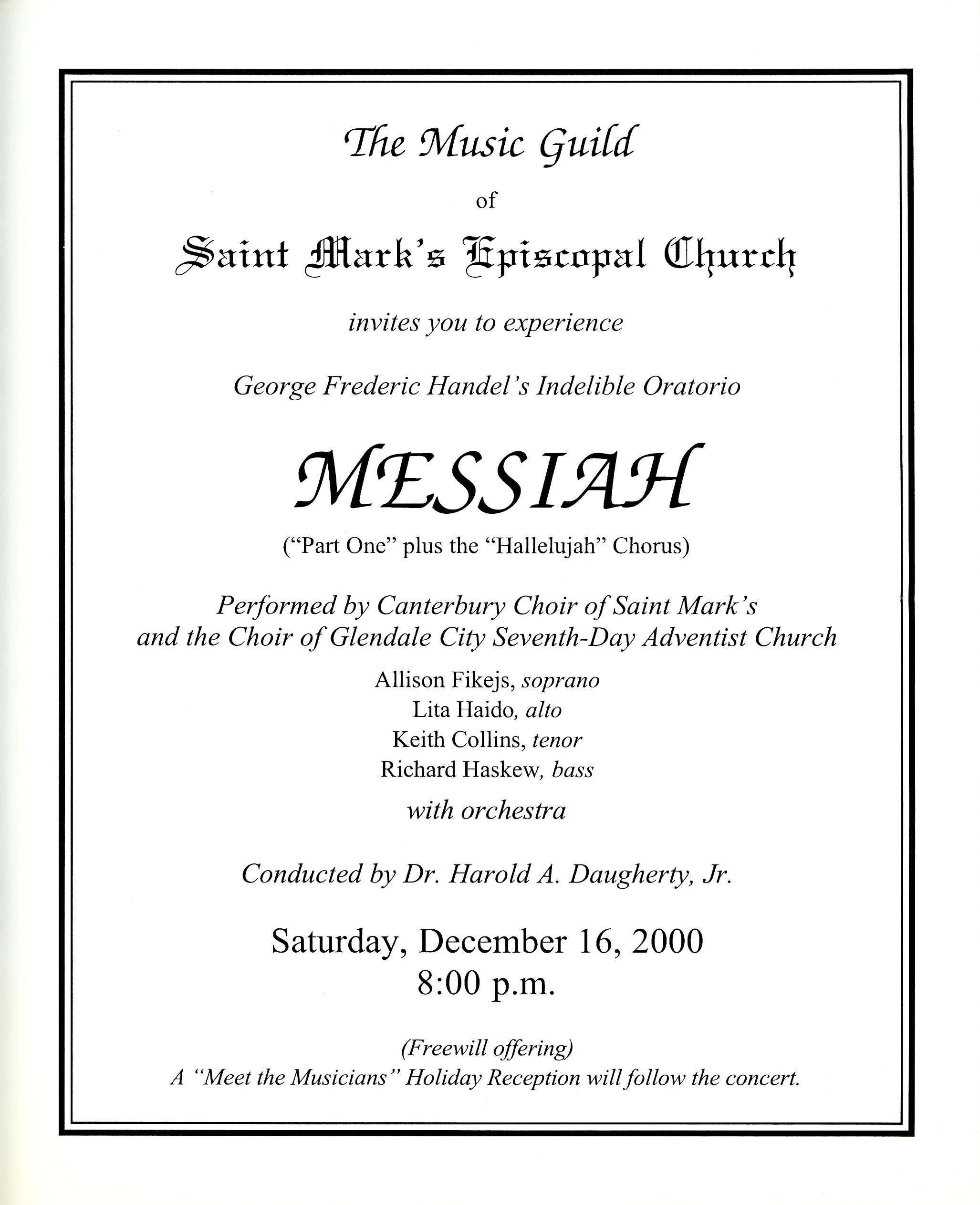 The Music Guild

of

Saint Mark's Episcopal Church

invites you to experience

George Frederic Handel's Indelible Oratorio

MESSIAH

("Part One" plus the "Hallelujah" Chorus)

Performed by Canterbury Choir of Saint Mark's and the Choir of Glendale City Seventh-Day Adventist Church

Allison Fikejs, soprano
Lita Haido, alto
Keith Collins, tenor
Richard Haskew, bass

with orchestra

Conducted by Dr. Harold A. Daugherty, Jr.

Saturday, December 16, 2000
8:00 p.m.

(Freewill offering)
A "Meet the Musicians" Holiday Reception will follow the concert.